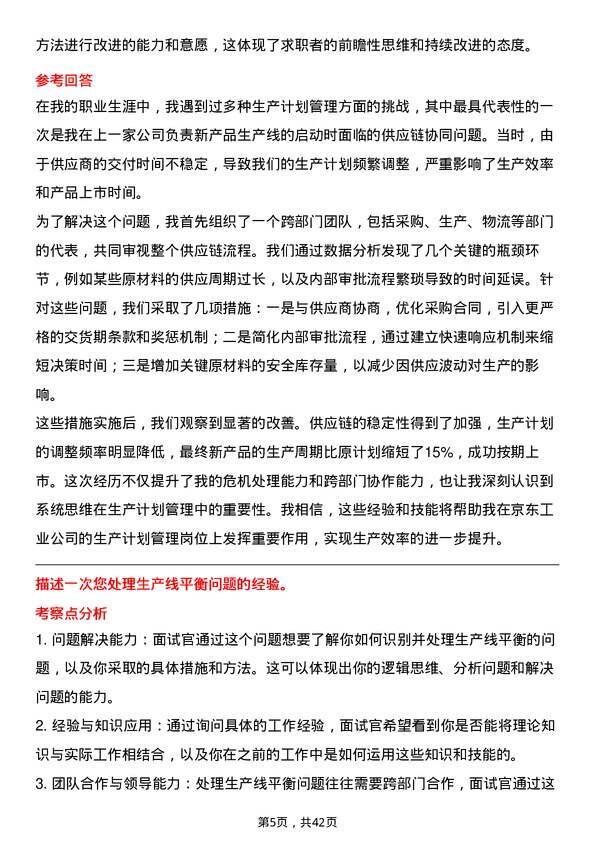 方法进行改进的能力和意愿，这体现了求职者的前瞻性思维和持续改进的态度。

参考回答

在我的职业生涯中，我遇到过多种生产计划管理方面的挑战，其中最具代表性的一次是我在上一家公司负责新产品生产线的启动时面临的供应链协同问题。当时，由于供应商的交付时间不稳定，导致我们的生产计划频繁调整，严重影响了生产效率和产品上市时间。

为了解决这个问题，我首先组织了一个跨部门团队，包括采购、生产、物流等部门的代表，共同审视整个供应链流程。我们通过数据分析发现了几个关键的瓶颈环节，例如某些原材料的供应周期过长，以及内部审批流程繁琐导致的时间延误。针对这些问题，我们采取了几项措施：一是与供应商协商，优化采购合同，引入更严格的交货期条款和奖惩机制；二是简化内部审批流程，通过建立快速响应机制来缩短决策时间；三是增加关键原材料的安全库存量，以减少因供应波动对生产的影响。

这些措施实施后，我们观察到显著的改善。供应链的稳定性得到了加强，生产计划的调整频率明显降低，最终新产品的生产周期比原计划缩短了15%，成功按期上市。这次经历不仅提升了我的危机处理能力和跨部门协作能力，也让我深刻认识到系统思维在生产计划管理中的重要性。我相信，这些经验和技能将帮助我在京东工业公司的生产计划管理岗位上发挥重要作用，实现生产效率的进一步提升。

描述一次您处理生产线平衡问题的经验。

考察点分析

1. 问题解决能力：面试官通过这个问题想要了解你如何识别并处理生产线平衡的问题，以及你采取的具体措施和方法。这可以体现出你的逻辑思维、分析问题和解决问题的能力。

2. 经验与知识应用：通过询问具体的工作经验，面试官希望看到你是否能将理论知识与实际工作相结合，以及你在之前的工作中是如何运用这些知识和技能的。

3. 团队合作与领导能力：处理生产线平衡问题往往需要跨部门合作，面试官通过这

第5页，共42页